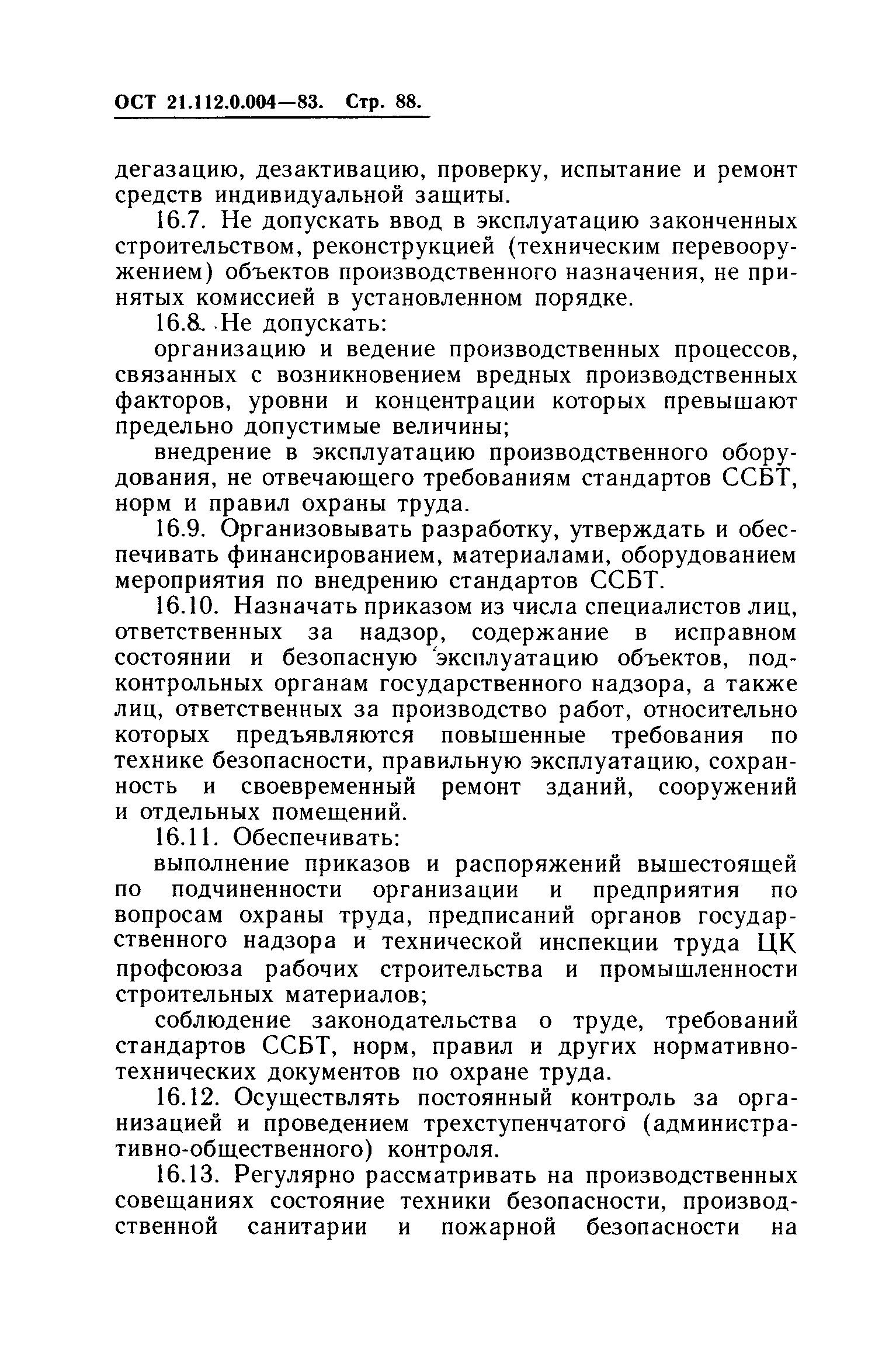 ОСТ 21.112.0.004—83. Стр. 88.

дегазацию, дезактивацию, проверку, испытание и ремонт средств индивидуальной защиты.

16.7. Не допускать ввод в эксплуатацию законченных строительством, реконструкцией (техническим перевооружением) объектов производственного назначения, не принятых комиссией в установленном порядке.

16.8. Не допускать:

организацию и ведение производственных процессов, связанных с возникновением вредных производственных факторов, уровни и концентрации которых превышают предельно допустимые величины;

внедрение в эксплуатацию производственного оборудования, не отвечающего требованиям стандартов ССБТ, норм и правил охраны труда.

16.9. Организовывать разработку, утверждать и обеспечивать финансированием, материалами, оборудованием мероприятия по внедрению стандартов ССБТ.

16.10. Назначать приказом из числа специалистов лиц, ответственных за надзор, содержание в исправном состоянии и безопасную эксплуатацию объектов, подконтрольных органам государственного надзора, а также лиц, ответственных за производство работ, относительно которых предъявляются повышенные требования по технике безопасности, правильную эксплуатацию, сохранность и своевременный ремонт зданий, сооружений и отдельных помещений.

16.11. Обеспечивать:

выполнение приказов и распоряжений вышестоящей по подчиненности организации и предприятия по вопросам охраны труда, предписаний органов государственного надзора и технической инспекции труда ЦК профсоюза рабочих строительства и промышленности строительных материалов;

соблюдение законодательства о труде, требований стандартов ССБТ, норм, правил и других нормативно-технических документов по охране труда.

16.12. Осуществлять постоянный контроль за организацией и проведением трехступенчатого (административно-общественного) контроля.

16.13. Регулярно рассматривать на производственных совещаниях состояние техники безопасности, производственной санитарии и пожарной безопасности на